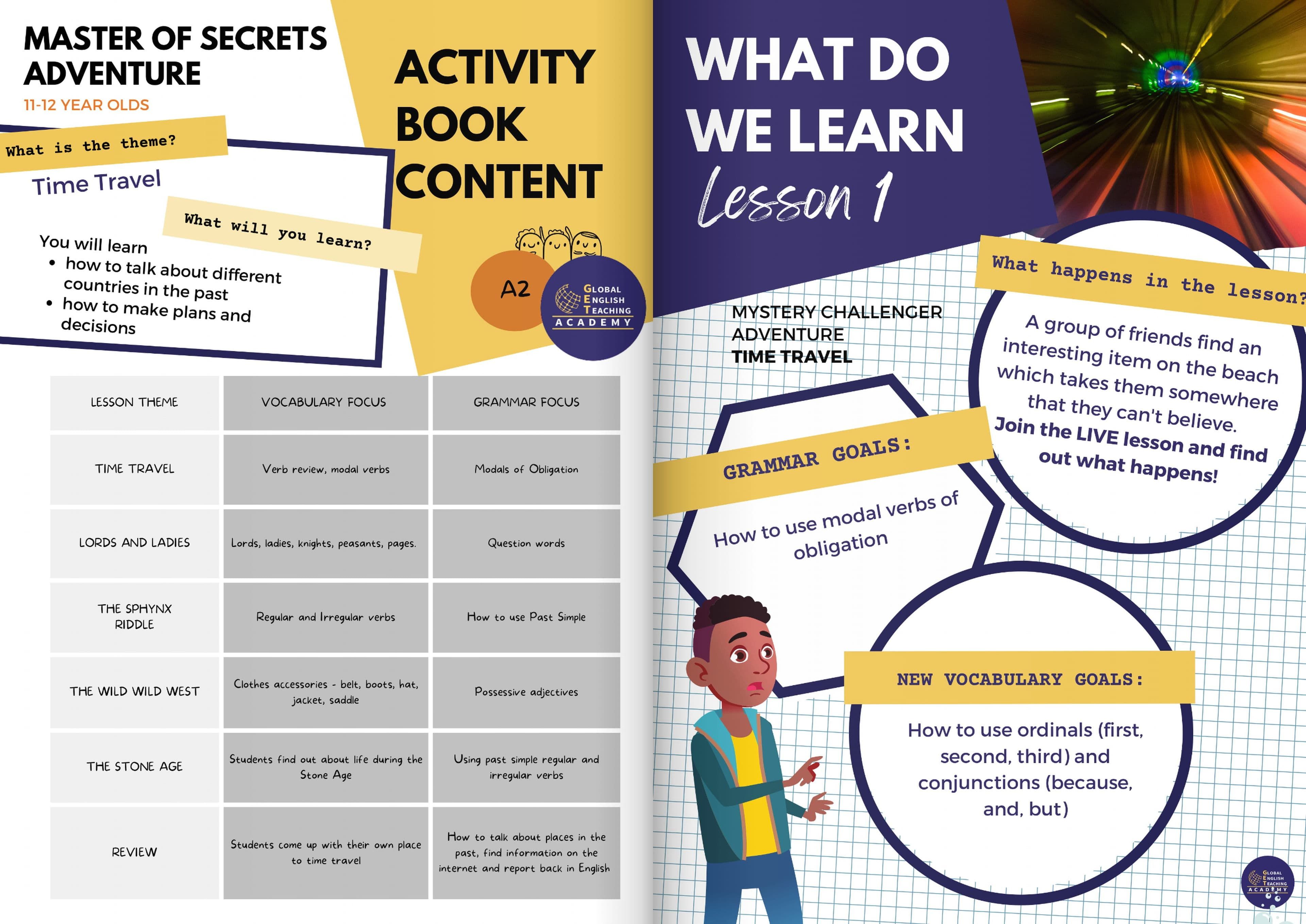 MASTER OF SECRETS ADVENTURE
11-12 YEAR OLDS

What is the theme?

Time Travel

What will you learn?

You will learn
• how to talk about different countries in the past
• how to make plans and decisions

ACTIVITY BOOK CONTENT

A2

GLOBAL ENGLISH TEACHING ACADEMY

| LESSON THEME | VOCABULARY FOCUS | GRAMMAR FOCUS |
|---|---|---|
| TIME TRAVEL | Verb review, modal verbs | Modals of Obligation |
| LORDS AND LADIES | Lords, ladies, knights, peasants, pages. | Question words |
| THE SPHYNX RIDDLE | Regular and Irregular verbs | How to use Past Simple |
| THE WILD WILD WEST | Clothes accessories - belt, boots, hat, jacket, saddle | Possessive adjectives |
| THE STONE AGE | Students find out about life during the Stone Age | Using past simple regular and irregular verbs |
| REVIEW | Students come up with their own place to time travel | How to talk about places in the past, find information on the internet and report back in English |

WHAT DO WE LEARN
Lesson 1

MYSTERY CHALLENGER ADVENTURE
TIME TRAVEL

What happens in the lesson?

A group of friends find an interesting item on the beach which takes them somewhere that they can't believe.
Join the LIVE lesson and find out what happens!

GRAMMAR GOALS:

How to use modal verbs of obligation

NEW VOCABULARY GOALS:

How to use ordinals (first, second, third) and conjunctions (because, and, but)

GLOBAL ENGLISH TEACHING ACADEMY